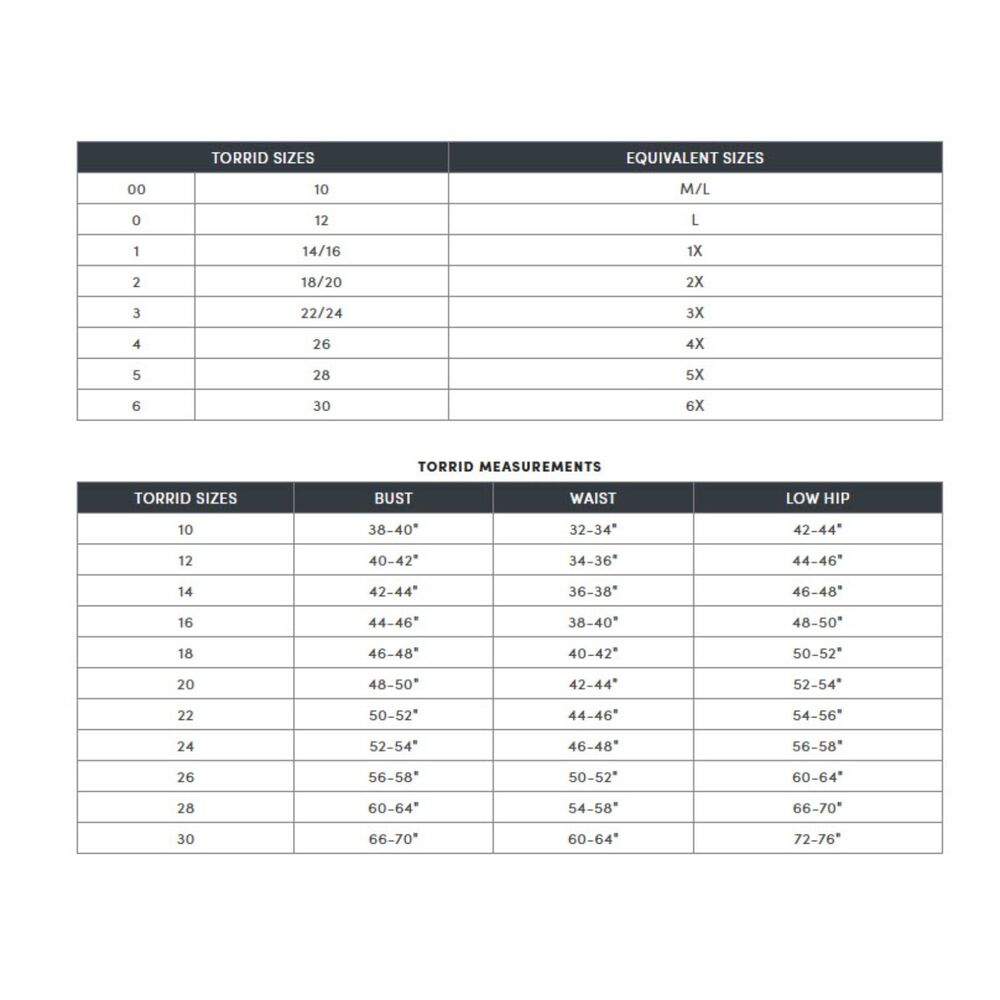 | TORRID SIZES | | EQUIVALENT SIZES |
|---|---|---|
| 00 | 10 | M/L |
| 0 | 12 | L |
| 1 | 14/16 | 1X |
| 2 | 18/20 | 2X |
| 3 | 22/24 | 3X |
| 4 | 26 | 4X |
| 5 | 28 | 5X |
| 6 | 30 | 6X |

TORRID MEASUREMENTS

| TORRID SIZES | BUST | WAIST | LOW HIP |
|---|---|---|---|
| 10 | 38-40" | 32-34" | 42-44" |
| 12 | 40-42" | 34-36" | 44-46" |
| 14 | 42-44" | 36-38" | 46-48" |
| 16 | 44-46" | 38-40" | 48-50" |
| 18 | 46-48" | 40-42" | 50-52" |
| 20 | 48-50" | 42-44" | 52-54" |
| 22 | 50-52" | 44-46" | 54-56" |
| 24 | 52-54" | 46-48" | 56-58" |
| 26 | 56-58" | 50-52" | 60-64" |
| 28 | 60-64" | 54-58" | 66-70" |
| 30 | 66-70" | 60-64" | 72-76" |